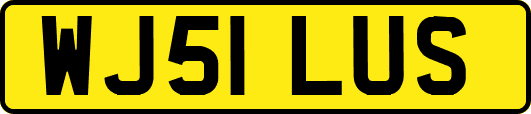 WJ51 LUS